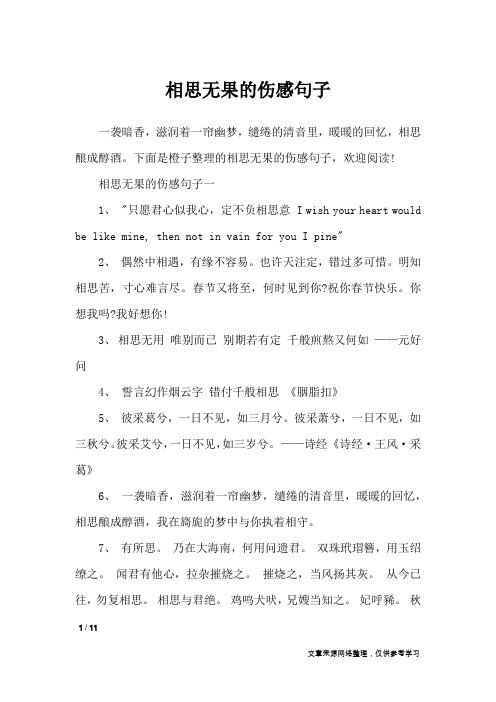 相思无果的伤感句子

一袭暗香，滋润着一帘幽梦，缱绻的清音里，暖暖的回忆，相思酿成醇酒。下面是橙子整理的相思无果的伤感句子，欢迎阅读！

相思无果的伤感句子一

1、 "只愿君心似我心，定不负相思意 I wish your heart would be like mine, then not in vain for you I pine"

2、 偶然中相遇，有缘不容易。也许天注定，错过多可惜。明知相思苦，寸心难言尽。春节又将至，何时见到你?祝你春节快乐。你想我吗?我好想你！

3、 相思无用 唯别而已 别期若有定 千般煎熬又何如 ——元好问

4、 誓言幻作烟云字 错付千般相思 《胭脂扣》

5、 彼采葛兮，一日不见，如三月兮。彼采萧兮，一日不见，如三秋兮。彼采艾兮，一日不见，如三岁兮。——诗经《诗经·王风·采葛》

6、 一袭暗香，滋润着一帘幽梦，缱绻的清音里，暖暖的回忆，相思酿成醇酒，我在旖旎的梦中与你执着相守。

7、 有所思。 乃在大海南，何用问遗君。 双珠玳瑁簪，用玉绍缭之。 闻君有他心，拉杂摧烧之。 摧烧之，当风扬其灰。 从今已往，勿复相思。 相思与君绝。 鸡鸣犬吠，兄嫂当知之。 妃呼豨。 秋

1 / 11

文章来源网络整理，仅供参考学习